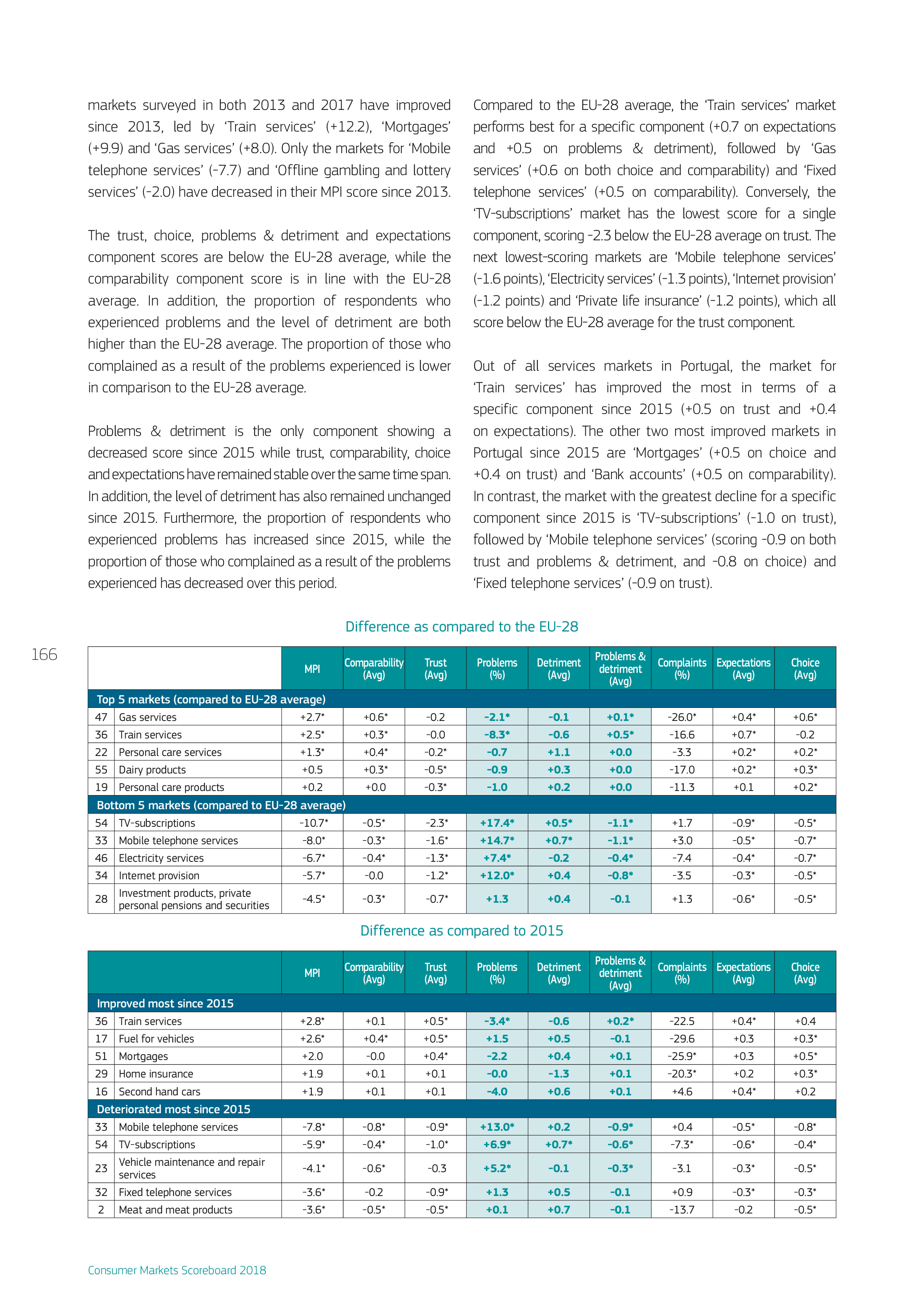 markets surveyed in both 2013 and 2017 have improved since 2013, led by 'Train services' (+12.2), 'Mortgages' (+9.9) and 'Gas services' (+8.0). Only the markets for 'Mobile telephone services' (-7.7) and 'Offline gambling and lottery services' (-2.0) have decreased in their MPI score since 2013.

The trust, choice, problems & detriment and expectations component scores are below the EU-28 average, while the comparability component score is in line with the EU-28 average. In addition, the proportion of respondents who experienced problems and the level of detriment are both higher than the EU-28 average. The proportion of those who complained as a result of the problems experienced is lower in comparison to the EU-28 average.

Problems & detriment is the only component showing a decreased score since 2015 while trust, comparability, choice and expectations have remained stable over the same time span. In addition, the level of detriment has also remained unchanged since 2015. Furthermore, the proportion of respondents who experienced problems has increased since 2015, while the proportion of those who complained as a result of the problems experienced has decreased over this period.

Compared to the EU-28 average, the 'Train services' market performs best for a specific component (+0.7 on expectations and +0.5 on problems & detriment), followed by 'Gas services' (+0.6 on both choice and comparability) and 'Fixed telephone services' (+0.5 on comparability). Conversely, the 'TV-subscriptions' market has the lowest score for a single component, scoring -2.3 below the EU-28 average on trust. The next lowest-scoring markets are 'Mobile telephone services' (-1.6 points), 'Electricity services' (-1.3 points), 'Internet provision' (-1.2 points) and 'Private life insurance' (-1.2 points), which all score below the EU-28 average for the trust component.

Out of all services markets in Portugal, the market for 'Train services' has improved the most in terms of a specific component since 2015 (+0.5 on trust and +0.4 on expectations). The other two most improved markets in Portugal since 2015 are 'Mortgages' (+0.5 on choice and +0.4 on trust) and 'Bank accounts' (+0.5 on comparability). In contrast, the market with the greatest decline for a specific component since 2015 is 'TV-subscriptions' (-1.0 on trust), followed by 'Mobile telephone services' (scoring -0.9 on both trust and problems & detriment, and -0.8 on choice) and 'Fixed telephone services' (-0.9 on trust).

Difference as compared to the EU-28

166

| | | MPI | Comparability (Avg) | Trust (Avg) | Problems (%) | Detriment (Avg) | Problems & detriment (Avg) | Complaints (%) | Expectations (Avg) | Choice (Avg) |
|---|---|---|---|---|---|---|---|---|---|---|
| Top 5 markets (compared to EU-28 average) | | | | | | | | | | |
| 47 | Gas services | +2.7* | +0.6* | -0.2 | -2.1* | -0.1 | +0.1* | -26.0* | +0.4* | +0.6* |
| 36 | Train services | +2.5* | +0.3* | -0.0 | -8.3* | -0.6 | +0.5* | -16.6 | +0.7* | -0.2 |
| 22 | Personal care services | +1.3* | +0.4* | -0.2* | -0.7 | +1.1 | +0.0 | -3.3 | +0.2* | +0.2* |
| 55 | Dairy products | +0.5 | +0.3* | -0.5* | -0.9 | +0.3 | +0.0 | -17.0 | +0.2* | +0.3* |
| 19 | Personal care products | +0.2 | +0.0 | -0.3* | -1.0 | +0.2 | +0.0 | -11.3 | +0.1 | +0.2* |
| Bottom 5 markets (compared to EU-28 average) | | | | | | | | | | |
| 54 | TV-subscriptions | -10.7* | -0.5* | -2.3* | +17.4* | +0.5* | -1.1* | +1.7 | -0.9* | -0.5* |
| 33 | Mobile telephone services | -8.0* | -0.3* | -1.6* | +14.7* | +0.7* | -1.1* | +3.0 | -0.5* | -0.7* |
| 46 | Electricity services | -6.7* | -0.4* | -1.3* | +7.4* | -0.2 | -0.4* | -7.4 | -0.4* | -0.7* |
| 34 | Internet provision | -5.7* | -0.0 | -1.2* | +12.0* | +0.4 | -0.8* | -3.5 | -0.3* | -0.5* |
| 28 | Investment products, private personal pensions and securities | -4.5* | -0.3* | -0.7* | +1.3 | +0.4 | -0.1 | +1.3 | -0.6* | -0.5* |

Difference as compared to 2015

| | | MPI | Comparability (Avg) | Trust (Avg) | Problems (%) | Detriment (Avg) | Problems & detriment (Avg) | Complaints (%) | Expectations (Avg) | Choice (Avg) |
|---|---|---|---|---|---|---|---|---|---|---|
| Improved most since 2015 | | | | | | | | | | |
| 36 | Train services | +2.8* | +0.1 | +0.5* | -3.4* | -0.6 | +0.2* | -22.5 | +0.4* | +0.4 |
| 17 | Fuel for vehicles | +2.6* | +0.4* | +0.5* | +1.5 | +0.5 | -0.1 | -29.6 | +0.3 | +0.3* |
| 51 | Mortgages | +2.0 | -0.0 | +0.4* | -2.2 | +0.4 | +0.1 | -25.9* | +0.3 | +0.5* |
| 29 | Home insurance | +1.9 | +0.1 | +0.1 | -0.0 | -1.3 | +0.1 | -20.3* | +0.2 | +0.3* |
| 16 | Second hand cars | +1.9 | +0.1 | +0.1 | -4.0 | +0.6 | +0.1 | +4.6 | +0.4* | +0.2 |
| Deteriorated most since 2015 | | | | | | | | | | |
| 33 | Mobile telephone services | -7.8* | -0.8* | -0.9* | +13.0* | +0.2 | -0.9* | +0.4 | -0.5* | -0.8* |
| 54 | TV-subscriptions | -5.9* | -0.4* | -1.0* | +6.9* | +0.7* | -0.6* | -7.3* | -0.6* | -0.4* |
| 23 | Vehicle maintenance and repair services | -4.1* | -0.6* | -0.3 | +5.2* | -0.1 | -0.3* | -3.1 | -0.3* | -0.5* |
| 32 | Fixed telephone services | -3.6* | -0.2 | -0.9* | +1.3 | +0.5 | -0.1 | +0.9 | -0.3* | -0.3* |
| 2 | Meat and meat products | -3.6* | -0.5* | -0.5* | +0.1 | +0.7 | -0.1 | -13.7 | -0.2 | -0.5* |

Consumer Markets Scoreboard 2018